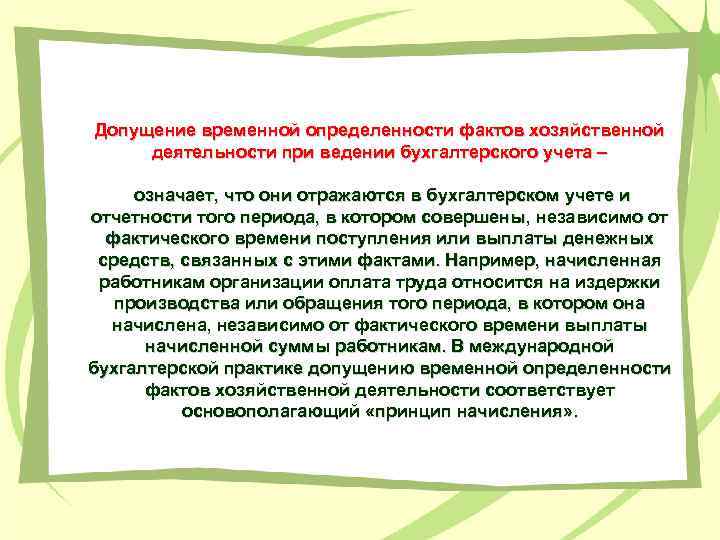 Допущение временной определенности фактов хозяйственной деятельности при ведении бухгалтерского учета –

означает, что они отражаются в бухгалтерском учете и отчетности того периода, в котором совершены, независимо от фактического времени поступления или выплаты денежных средств, связанных с этими фактами. Например, начисленная работникам организации оплата труда относится на издержки производства или обращения того периода, в котором она начислена, независимо от фактического времени выплаты начисленной суммы работникам. В международной бухгалтерской практике допущению временной определенности фактов хозяйственной деятельности соответствует основополагающий «принцип начисления».